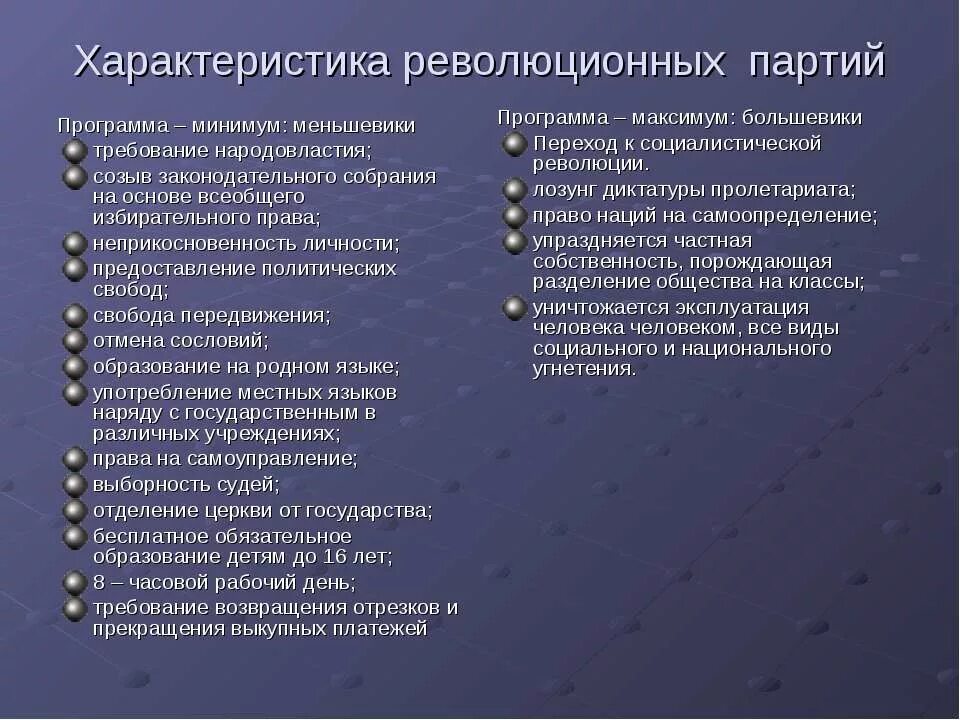 Характеристика революционных партий

Программа – минимум: меньшевики
требование народовластия;
созыв законодательного собрания на основе всеобщего избирательного права;
неприкосновенность личности;
предоставление политических свобод;
свобода передвижения;
отмена сословий;
образование на родном языке;
употребление местных языков наряду с государственным в различных учреждениях;
права на самоуправление;
выборность судей;
отделение церкви от государства;
бесплатное обязательное образование детям до 16 лет;
8 – часовой рабочий день;
требование возвращения отрезков и прекращения выкупных платежей

Программа – максимум: большевики
Переход к социалистической революции.
лозунг диктатуры пролетариата;
право наций на самоопределение;
упраздняется частная собственность, порождающая разделение общества на классы;
уничтожается эксплуатация человека человеком, все виды социального и национального угнетения.